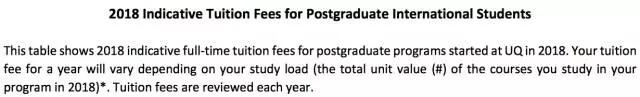 2018 Indicative Tuition Fees for Postgraduate International Students

This table shows 2018 indicative full-time tuition fees for postgraduate programs started at UQ in 2018. Your tuition fee for a year will vary depending on your study load (the total unit value (#) of the courses you study in your program in 2018)*. Tuition fees are reviewed each year.